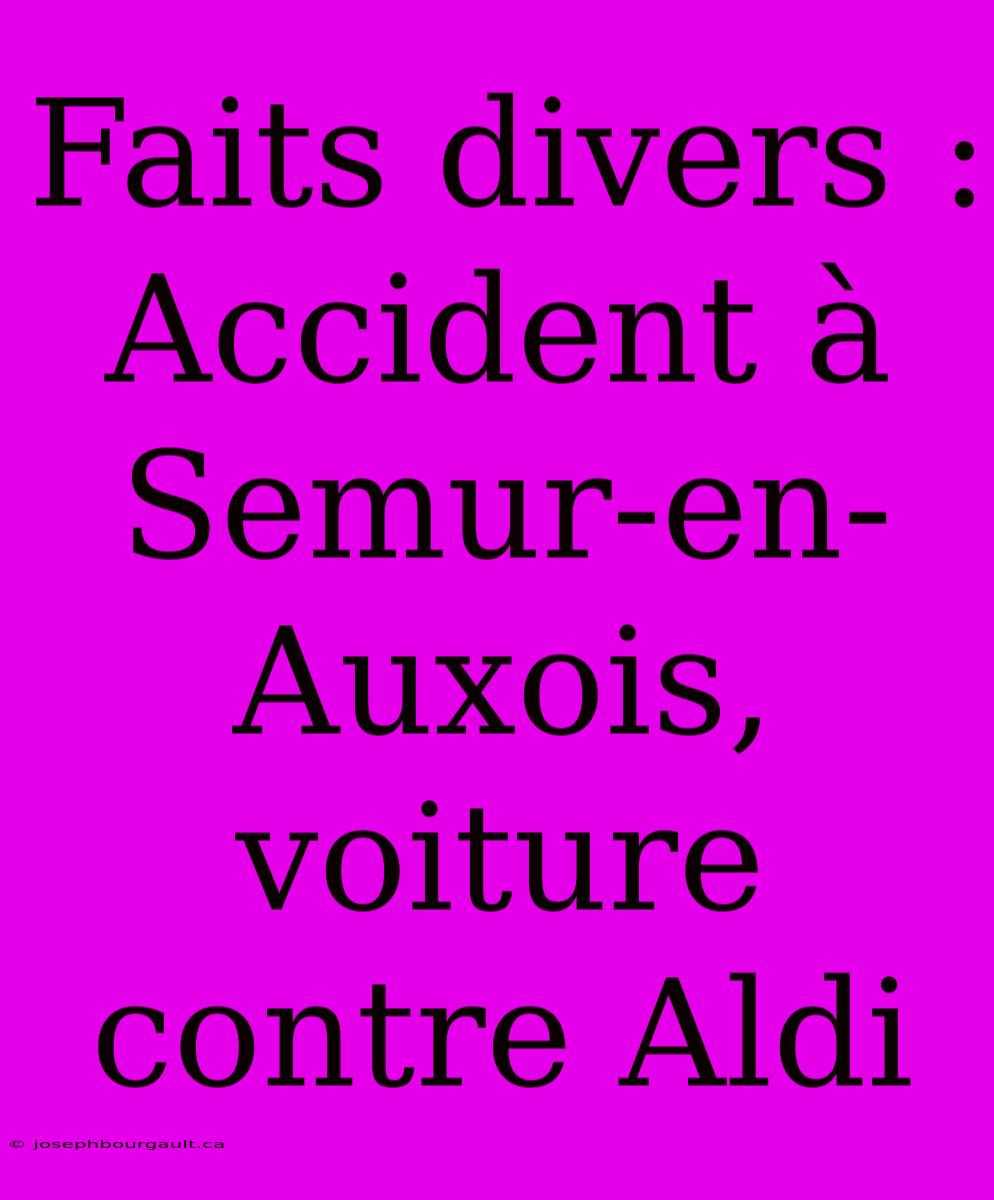 Faits divers : Accident à Semur-en-Auxois, voiture contre Aldi

© josephbourgault.ca